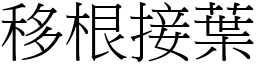 移根接葉